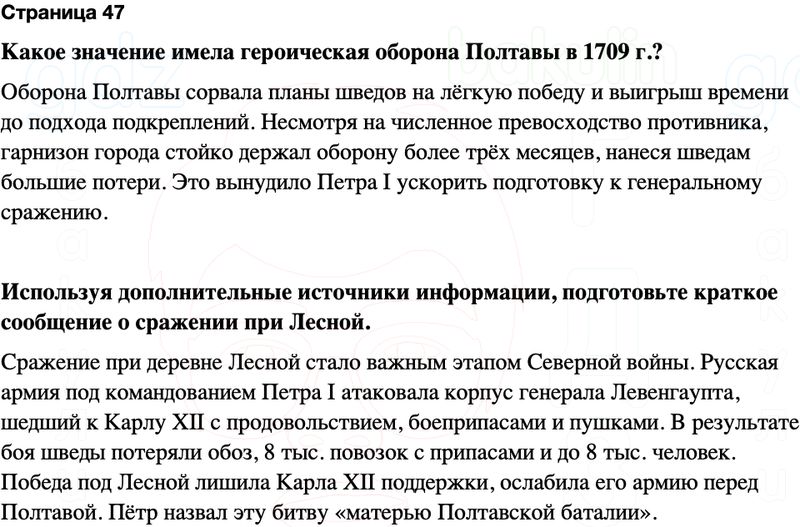 Страница 47

Какое значение имела героическая оборона Полтавы в 1709 г.?

Оборона Полтавы сорвала планы шведов на лёгкую победу и выигрыш времени до подхода подкреплений. Несмотря на численное превосходство противника, гарнизон города стойко держал оборону более трёх месяцев, нанеся шведам большие потери. Это вынудило Петра I ускорить подготовку к генеральному сражению.

Используя дополнительные источники информации, подготовьте краткое сообщение о сражении при Лесной.

Сражение при деревне Лесной стало важным этапом Северной войны. Русская армия под командованием Петра I атаковала корпус генерала Левенгаупта, шедший к Карлу XII с продовольствием, боеприпасами и пушками. В результате боя шведы потеряли обоз, 8 тыс. повозок с припасами и до 8 тыс. человек. Победа под Лесной лишила Карла XII поддержки, ослабила его армию перед Полтавой. Пётр назвал эту битву «матерью Полтавской баталии».